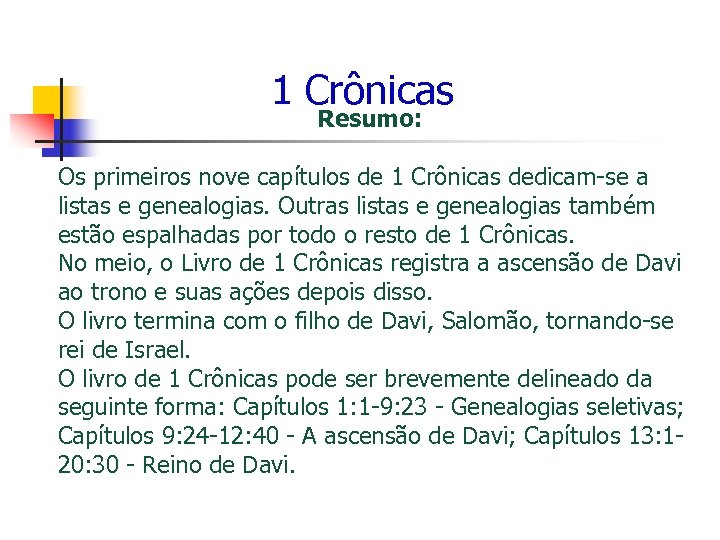 1 Crônicas
Resumo:

Os primeiros nove capítulos de 1 Crônicas dedicam-se a listas e genealogias. Outras listas e genealogias também estão espalhadas por todo o resto de 1 Crônicas.

No meio, o Livro de 1 Crônicas registra a ascensão de Davi ao trono e suas ações depois disso.

O livro termina com o filho de Davi, Salomão, tornando-se rei de Israel.

O livro de 1 Crônicas pode ser brevemente delineado da seguinte forma: Capítulos 1:1-9:23 - Genealogias seletivas; Capítulos 9:24-12:40 - A ascensão de Davi; Capítulos 13:1-20:30 - Reino de Davi.